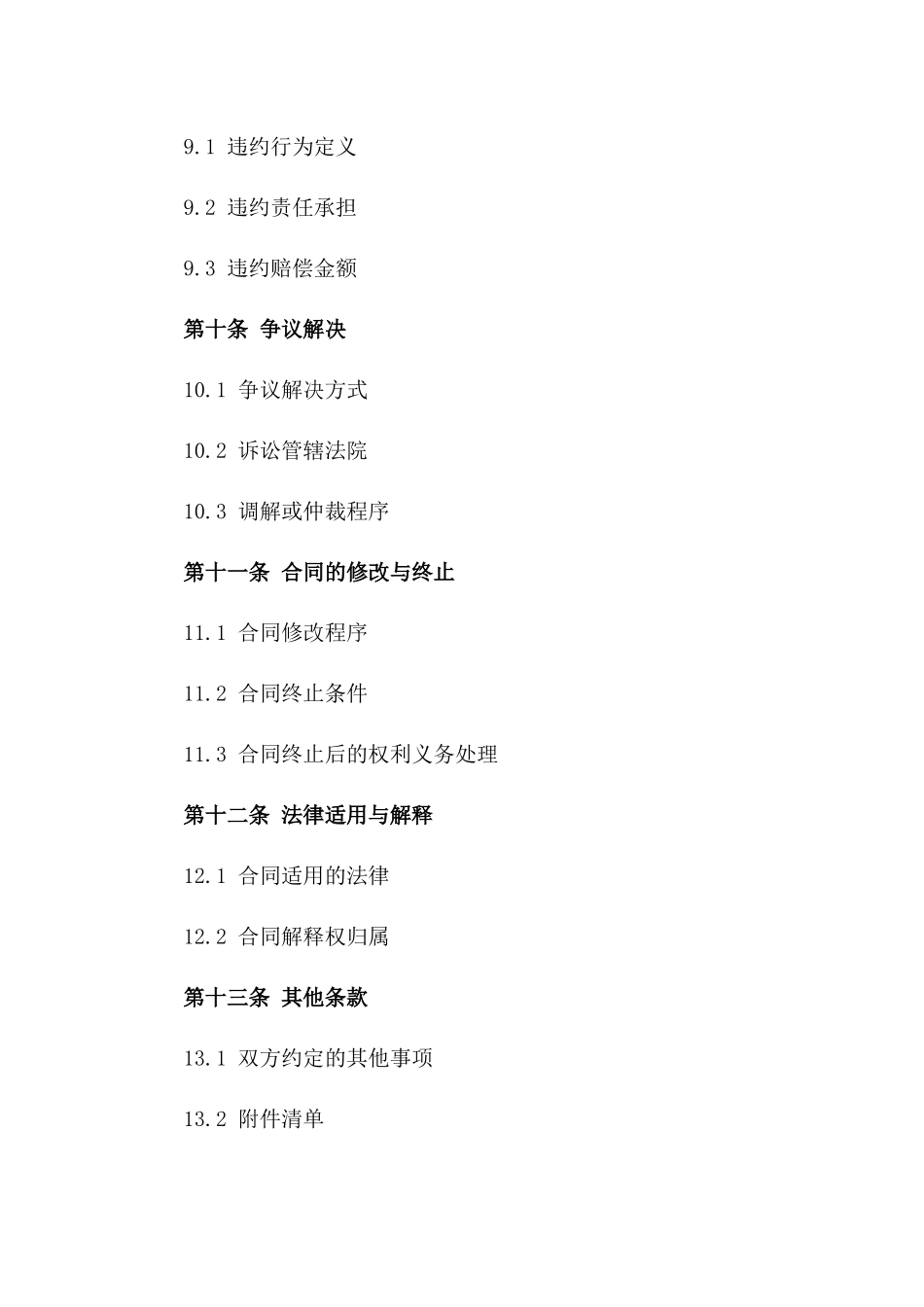 9.1 违约行为定义

9.2 违约责任承担

9.3 违约赔偿金额

第十条 争议解决

10.1 争议解决方式

10.2 诉讼管辖法院

10.3 调解或仲裁程序

第十一条 合同的修改与终止

11.1 合同修改程序

11.2 合同终止条件

11.3 合同终止后的权利义务处理

第十二条 法律适用与解释

12.1 合同适用的法律

12.2 合同解释权归属

第十三条 其他条款

13.1 双方约定的其他事项

13.2 附件清单